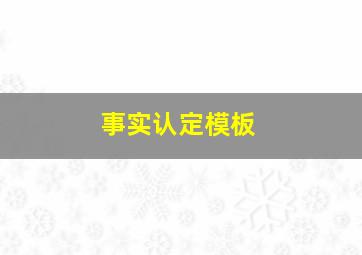 事实认定模板